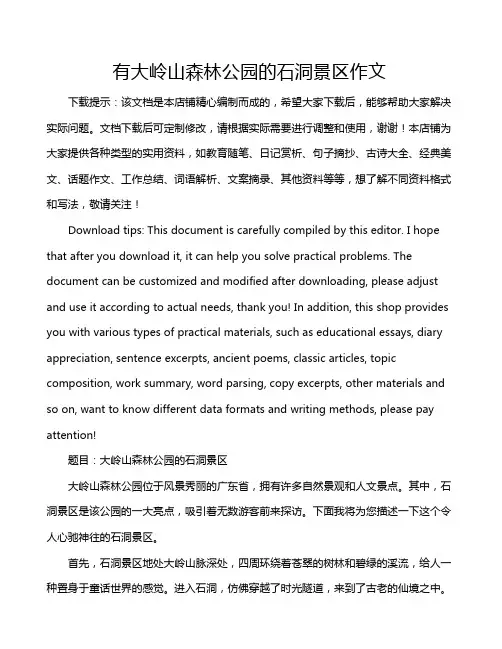 有大岭山森林公园的石洞景区作文

下载提示：该文档是本店铺精心编制而成的，希望大家下载后，能够帮助大家解决实际问题。文档下载后可定制修改，请根据实际需要进行调整和使用，谢谢！本店铺为大家提供各种类型的实用资料，如教育随笔、日记赏析、句子摘抄、古诗大全、经典美文、话题作文、工作总结、词语解析、文案摘录、其他资料等等，想了解不同资料格式和写法，敬请关注！

Download tips: This document is carefully compiled by this editor. I hope that after you download it, it can help you solve practical problems. The document can be customized and modified after downloading, please adjust and use it according to actual needs, thank you! In addition, this shop provides you with various types of practical materials, such as educational essays, diary appreciation, sentence excerpts, ancient poems, classic articles, topic composition, work summary, word parsing, copy excerpts, other materials and so on, want to know different data formats and writing methods, please pay attention!

题目：大岭山森林公园的石洞景区

大岭山森林公园位于风景秀丽的广东省，拥有许多自然景观和人文景点。其中，石洞景区是该公园的一大亮点，吸引着无数游客前来探访。下面我将为您描述一下这个令人心驰神往的石洞景区。

首先，石洞景区地处大岭山脉深处，四周环绕着苍翠的树林和碧绿的溪流，给人一种置身于童话世界的感觉。进入石洞，仿佛穿越了时光隧道，来到了古老的仙境之中。